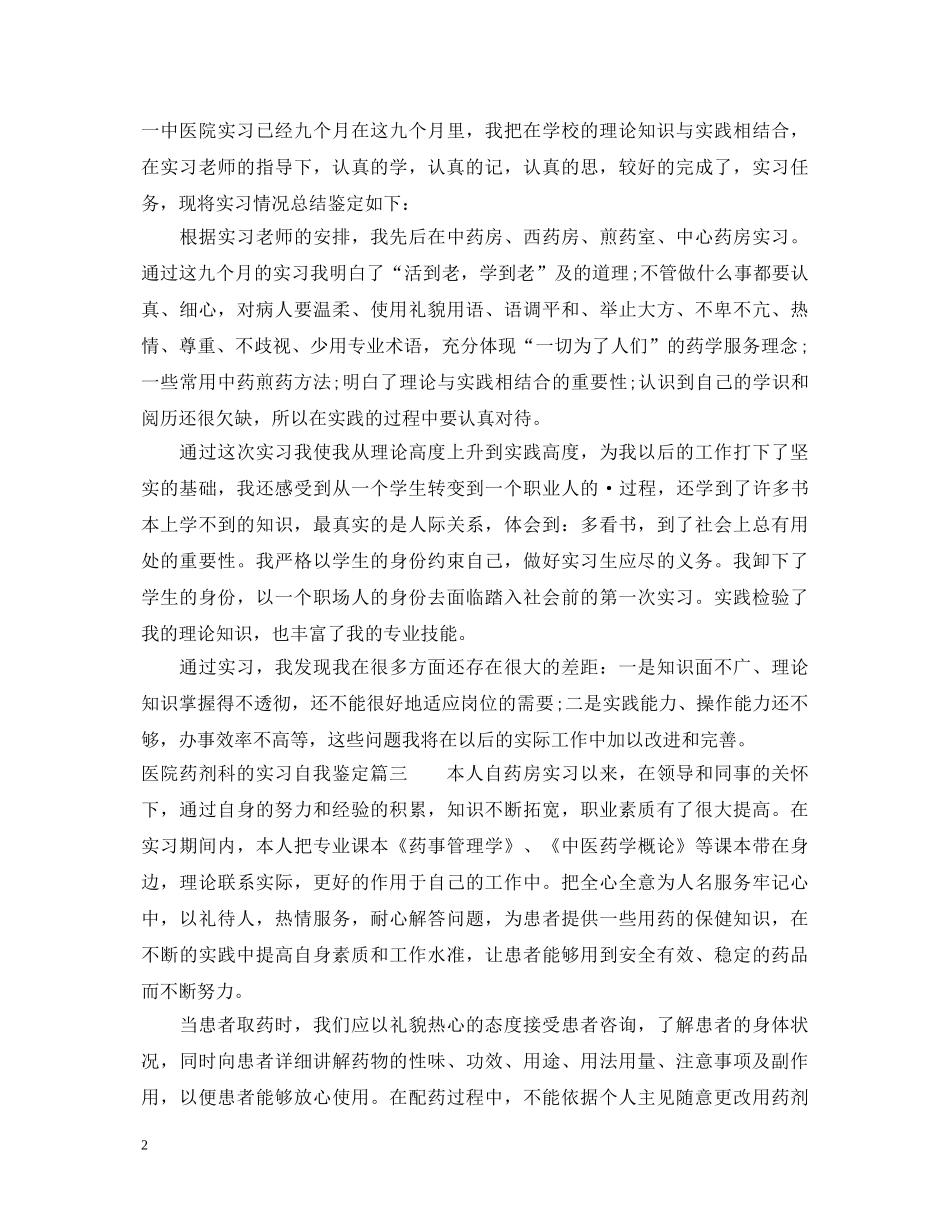 一中医院实习已经九个月在这九个月里，我把在学校的理论知识与实践相结合，在实习老师的指导下，认真的学，认真的记，认真的思，较好的完成了，实习任务，现将实习情况总结鉴定如下：

根据实习老师的安排，我先后在中药房、西药房、煎药室、中心药房实习。通过这九个月的实习我明白了“活到老，学到老”及的道理；不管做什么事都要认真、细心，对病人要温柔、使用礼貌用语、语调平和、举止大方、不卑不亢、热情、尊重、不歧视、少用专业术语，充分体现“一切为了人们”的药学服务理念；一些常用中药煎药方法；明白了理论与实践相结合的重要性；认识到自己的学识和阅历还很欠缺，所以在实践的过程中要认真对待。

通过这次实习我使我从理论高度上升到实践高度，为我以后的工作打下了坚实的基础，我还感受到从一个学生转变到一个职业人的·过程，还学到了许多书本上学不到的知识，最真实的是人际关系，体会到：多看书，到了社会上总有用处的重要性。我严格以学生的身份约束自己，做好实习生应尽的义务。我卸下了学生的身份，以一个职场人的身份去面临踏入社会前的第一次实习。实践检验了我的理论知识，也丰富了我的专业技能。

通过实习，我发现我在很多方面还存在很大的差距：一是知识面不广、理论知识掌握得不透彻，还不能很好地适应岗位的需要；二是实践能力、操作能力还不够，办事效率不高等，这些问题我将在以后的实际工作中加以改进和完善。

医院药剂科的实习自我鉴定篇三 本人自药房实习以来，在领导和同事的关怀下，通过自身的努力和经验的积累，知识不断拓宽，职业素质有了很大提高。在实习期间内，本人把专业课本《药事管理学》、《中医药学概论》等课本带在身边，理论联系实际，更好的作用于自己的工作中。把全心全意为人名服务牢记心中，以礼待人，热情服务，耐心解答问题，为患者提供一些用药的保健知识，在不断的实践中提高自身素质和工作水准，让患者能够用到安全有效、稳定的药品而不断努力。

当患者取药时，我们应以礼貌热心的态度接受患者咨询，了解患者的身体状况，同时向患者详细讲解药物的性味、功效、用途、用法用量、注意事项及副作用，以便患者能够放心使用。在配药过程中，不能依据个人主见随意更改用药剂

2